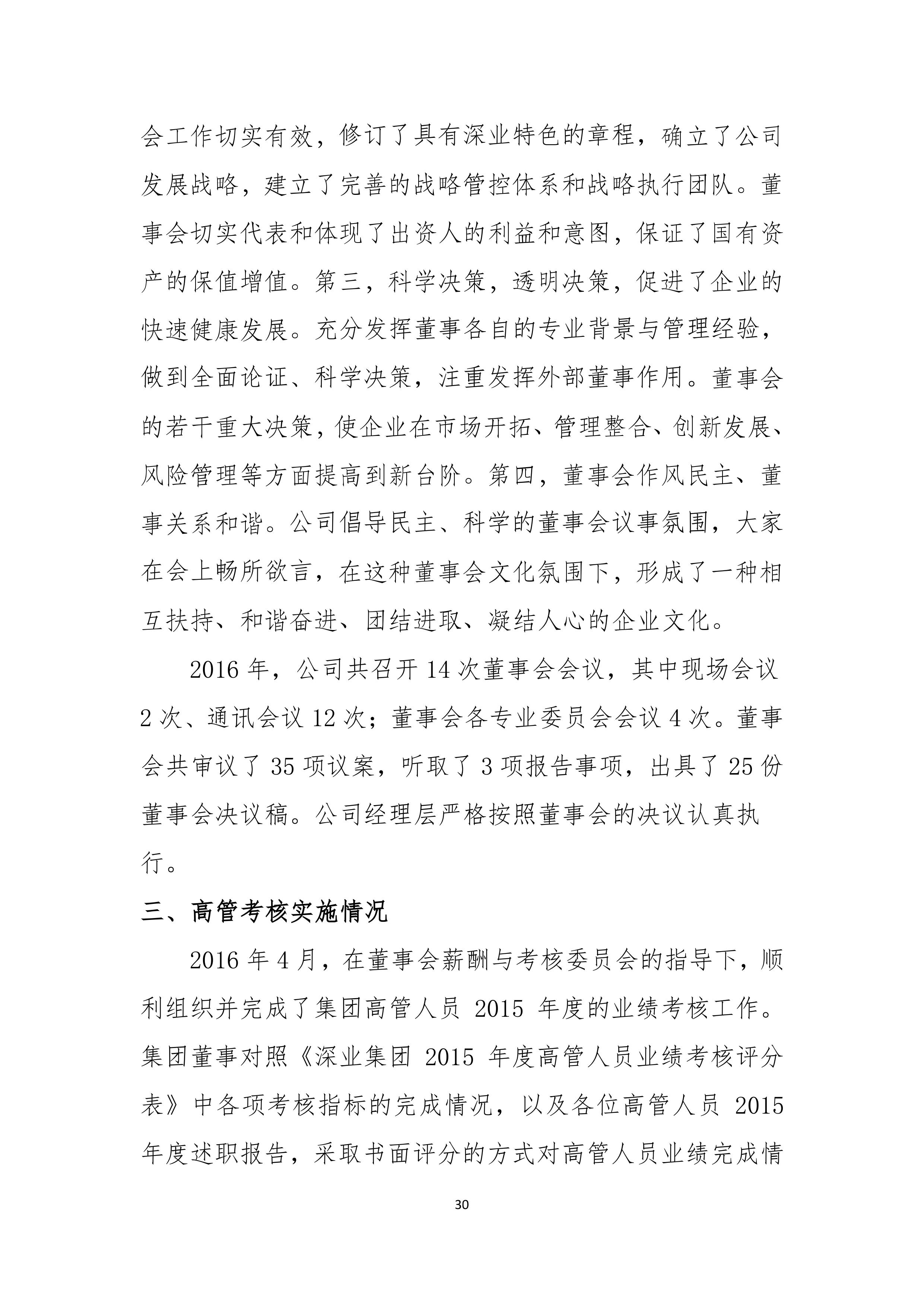 会工作切实有效，修订了具有深业特色的章程，确立了公司发展战略，建立了完善的战略管控体系和战略执行团队。董事会切实代表和体现了出资人的利益和意图，保证了国有资产的保值增值。第三，科学决策，透明决策，促进了企业的快速健康发展。充分发挥董事各自的专业背景与管理经验，做到全面论证、科学决策，注重发挥外部董事作用。董事会的若干重大决策，使企业在市场开拓、管理整合、创新发展、风险管理等方面提高到新台阶。第四，董事会作风民主、董事关系和谐。公司倡导民主、科学的董事会议事氛围，大家在会上畅所欲言，在这种董事会文化氛围下，形成了一种相互扶持、和谐奋进、团结进取、凝结人心的企业文化。

2016 年，公司共召开 14 次董事会会议，其中现场会议 2 次、通讯会议 12 次；董事会各专业委员会会议 4 次。董事会共审议了 35 项议案，听取了 3 项报告事项，出具了 25 份董事会决议稿。公司经理层严格按照董事会的决议认真执行。

三、高管考核实施情况

2016 年 4 月，在董事会薪酬与考核委员会的指导下，顺利组织并完成了集团高管人员 2015 年度的业绩考核工作。集团董事对照《深业集团 2015 年度高管人员业绩考核评分表》中各项考核指标的完成情况，以及各位高管人员 2015 年度述职报告，采取书面评分的方式对高管人员业绩完成情

30